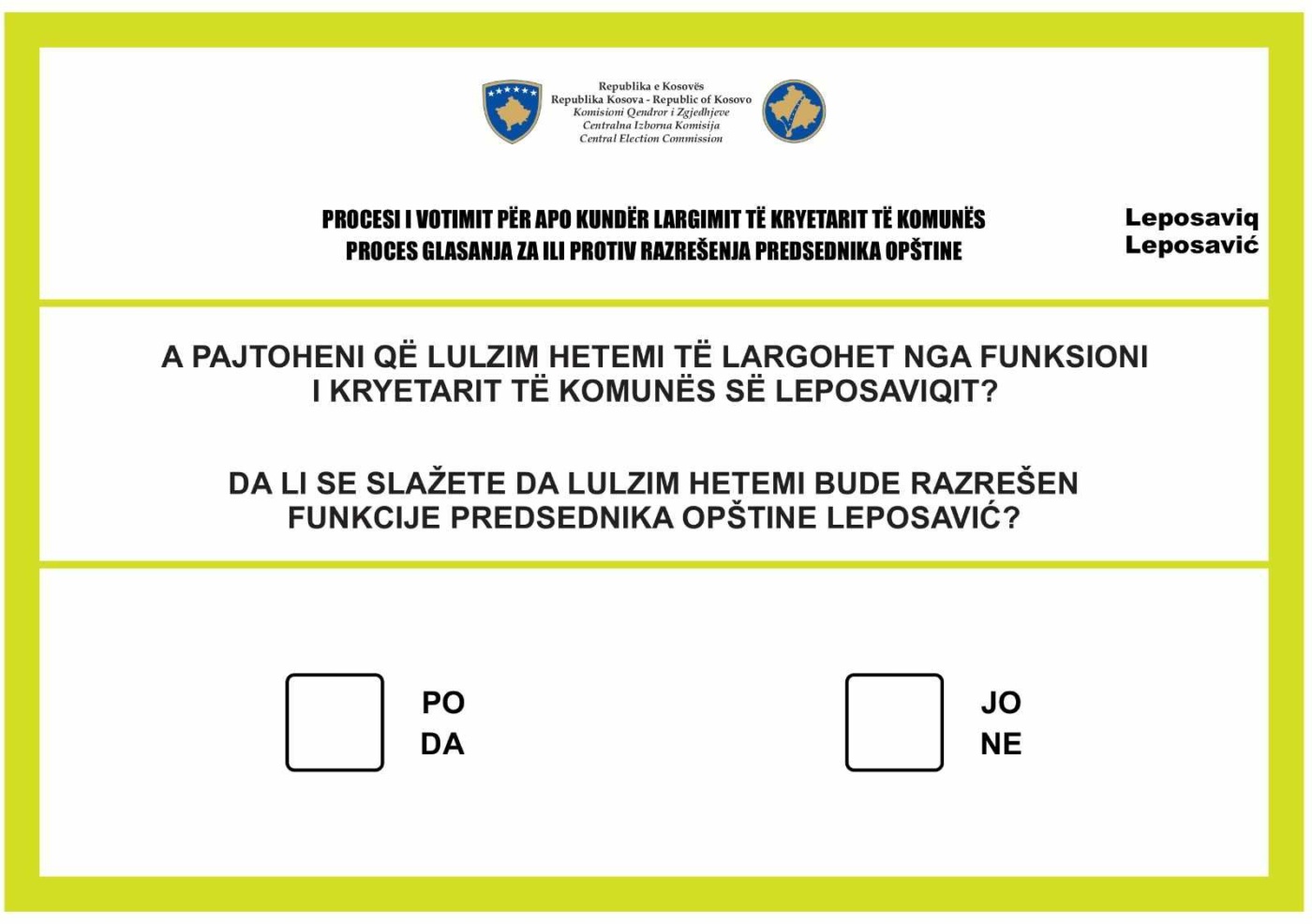 Republika e Kosovës
Republika Kosova - Republic of Kosovo
Komisioni Qendror i Zgjedhjeve
Centralna Izborna Komisija
Central Election Commission

PROCESI I VOTIMIT PËR APO KUNDËR LARGIMIT TË KRYETARIT TË KOMUNËS
PROCES GLASANJA ZA ILI PROTIV RAZREŠENJA PREDSEDNIKA OPŠTINE

Leposaviq
Leposavić

A PAJTOHENI QË LULZIM HETEMI TË LARGOHET NGA FUNKSIONI I KRYETARIT TË KOMUNËS SË LEPOSAVIQIT?

DA LI SE SLAŽETE DA LULZIM HETEMI BUDE RAZREŠEN FUNKCIJE PREDSEDNIKA OPŠTINE LEPOSAVIĆ?

PO
DA

JO
NE